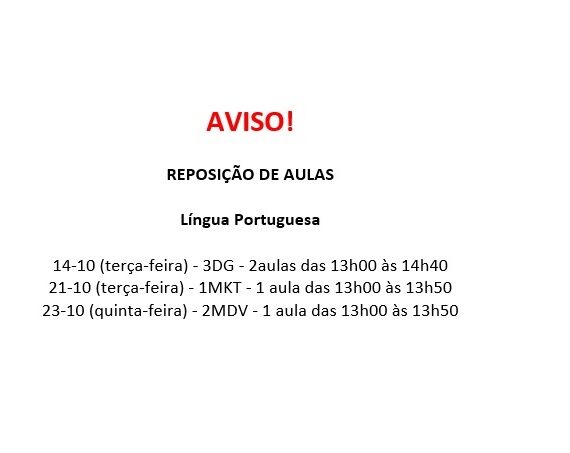 AVISO!

REPOSIÇÃO DE AULAS

Língua Portuguesa

14-10 (terça-feira) - 3DG - 2aulas das 13h00 às 14h40
21-10 (terça-feira) - 1MKT - 1 aula das 13h00 às 13h50
23-10 (quinta-feira) - 2MDV - 1 aula das 13h00 às 13h50